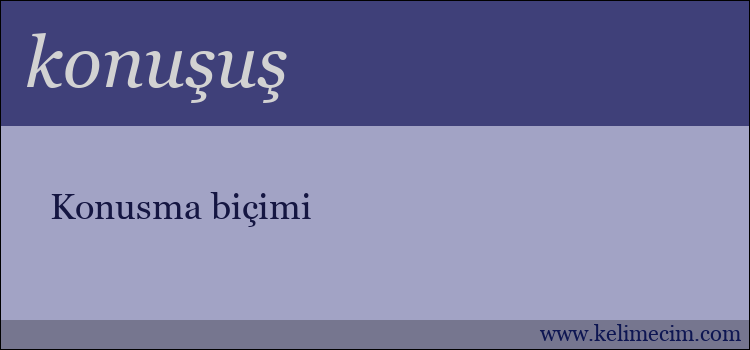 konuşuş

Konusma biçimi

www.kelimecim.com